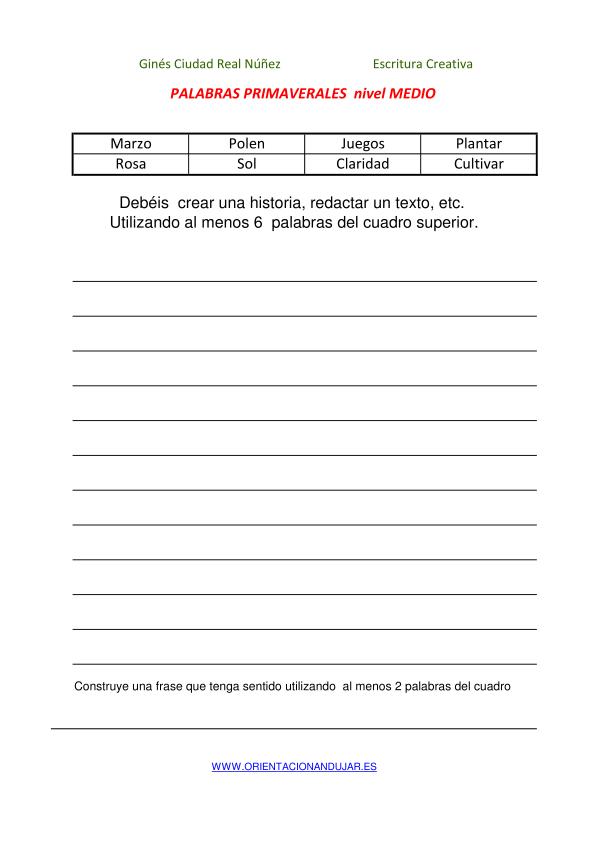 Ginés Ciudad Real Núñez          Escritura Creativa

PALABRAS PRIMAVERALES nivel MEDIO

| Marzo | Polen | Juegos | Plantar |
|---|---|---|---|
| Rosa | Sol | Claridad | Cultivar |

Debéis crear una historia, redactar un texto, etc. Utilizando al menos 6 palabras del cuadro superior.

Construye una frase que tenga sentido utilizando al menos 2 palabras del cuadro

WWW.ORIENTACIONANDUJAR.ES